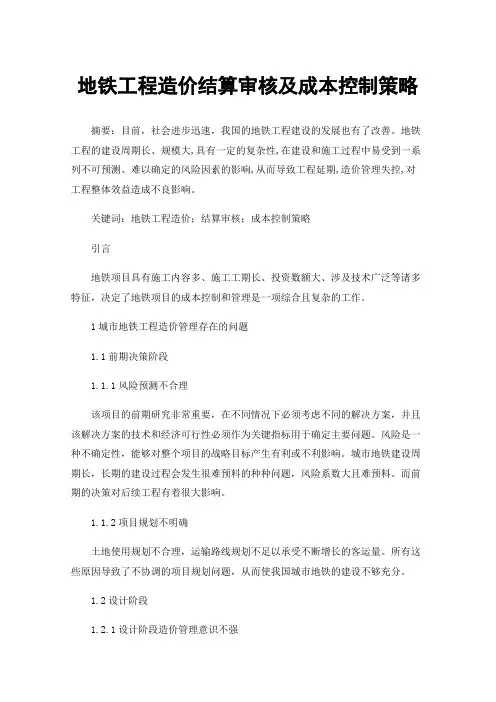 地铁工程造价结算审核及成本控制策略

摘要：目前，社会进步迅速，我国的地铁工程建设的发展也有了改善。地铁工程的建设周期长、规模大，具有一定的复杂性，在建设和施工过程中易受到一系列不可预测、难以确定的风险因素的影响，从而导致工程延期，造价管理失控，对工程整体效益造成不良影响。

关键词：地铁工程造价；结算审核；成本控制策略

引言

地铁项目具有施工内容多、施工工期长、投资数额大、涉及技术广泛等诸多特征，决定了地铁项目的成本控制和管理是一项综合且复杂的工作。

1 城市地铁工程造价管理存在的问题

1.1 前期决策阶段

1.1.1 风险预测不合理

该项目的前期研究非常重要，在不同情况下必须考虑不同的解决方案，并且该解决方案的技术和经济可行性必须作为关键指标用于确定主要问题。风险是一种不确定性，能够对整个项目的战略目标产生有利或不利影响。城市地铁建设周期长，长期的建设过程会发生很难预料的种种问题，风险系数大且难预料。而前期的决策对后续工程有着很大影响。

1.1.2 项目规划不明确

土地使用规划不合理，运输路线规划不足以承受不断增长的客运量。所有这些原因导致了不协调的项目规划问题，从而使我国城市地铁的建设不够充分。

1.2 设计阶段

1.2.1 设计阶段造价管理意识不强